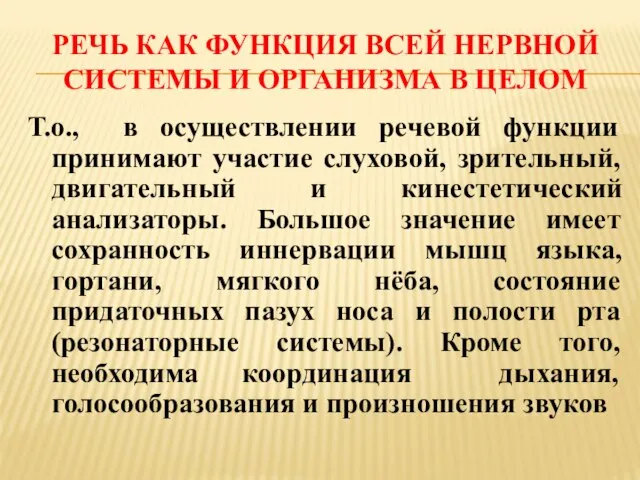 РЕЧЬ КАК ФУНКЦИЯ ВСЕЙ НЕРВНОЙ СИСТЕМЫ И ОРГАНИЗМА В ЦЕЛОМ

Т.о., в осуществлении речевой функции принимают участие слуховой, зрительный, двигательный и кинестетический анализаторы. Большое значение имеет сохранность иннервации мышц языка, гортани, мягкого нёба, состояние придаточных пазух носа и полости рта (резонаторные системы). Кроме того, необходима координация дыхания, голосообразования и произношения звуков